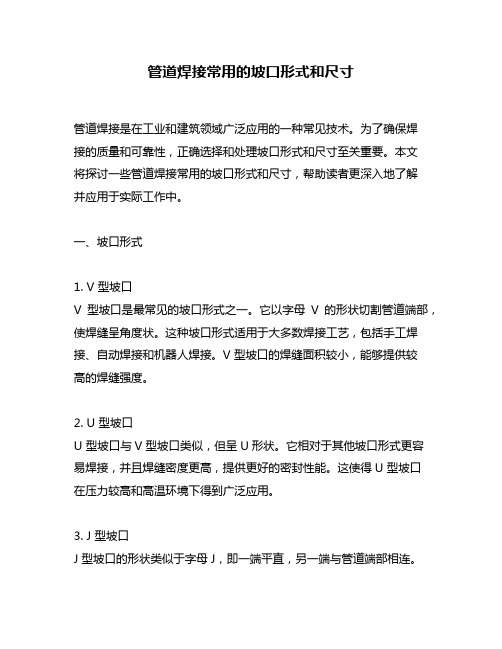 管道焊接常用的坡口形式和尺寸

管道焊接是在工业和建筑领域广泛应用的一种常见技术。为了确保焊接的质量和可靠性，正确选择和处理坡口形式和尺寸至关重要。本文将探讨一些管道焊接常用的坡口形式和尺寸，帮助读者更深入地了解并应用于实际工作中。

一、坡口形式

1. V 型坡口
V 型坡口是最常见的坡口形式之一。它以字母 V 的形状切割管道端部，使焊缝呈角度状。这种坡口形式适用于大多数焊接工艺，包括手工焊接、自动焊接和机器人焊接。V 型坡口的焊缝面积较小，能够提供较高的焊缝强度。

2. U 型坡口
U 型坡口与 V 型坡口类似，但呈 U 形状。它相对于其他坡口形式更容易焊接，并且焊缝密度更高，提供更好的密封性能。这使得 U 型坡口在压力较高和高温环境下得到广泛应用。

3. J 型坡口
J 型坡口的形状类似于字母 J，即一端平直，另一端与管道端部相连。